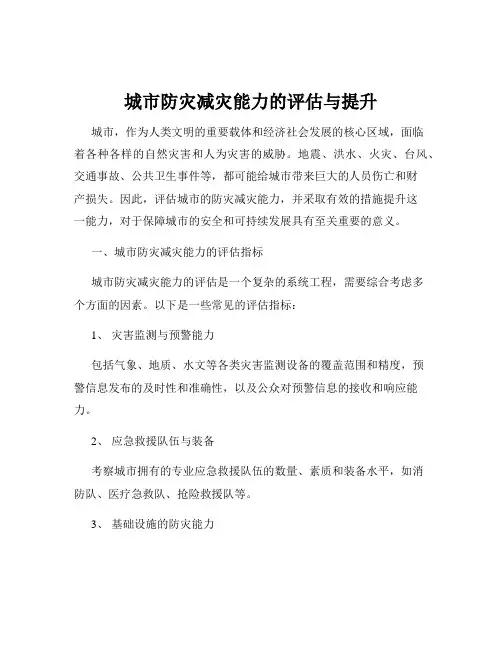 城市防灾减灾能力的评估与提升

城市，作为人类文明的重要载体和经济社会发展的核心区域，面临着各种各样的自然灾害和人为灾害的威胁。地震、洪水、火灾、台风、交通事故、公共卫生事件等，都可能给城市带来巨大的人员伤亡和财产损失。因此，评估城市的防灾减灾能力，并采取有效的措施提升这一能力，对于保障城市的安全和可持续发展具有至关重要的意义。

一、城市防灾减灾能力的评估指标

城市防灾减灾能力的评估是一个复杂的系统工程，需要综合考虑多个方面的因素。以下是一些常见的评估指标：

1、 灾害监测与预警能力

包括气象、地质、水文等各类灾害监测设备的覆盖范围和精度，预警信息发布的及时性和准确性，以及公众对预警信息的接收和响应能力。

2、 应急救援队伍与装备

考察城市拥有的专业应急救援队伍的数量、素质和装备水平，如消防队、医疗急救队、抢险救援队等。

3、 基础设施的防灾能力